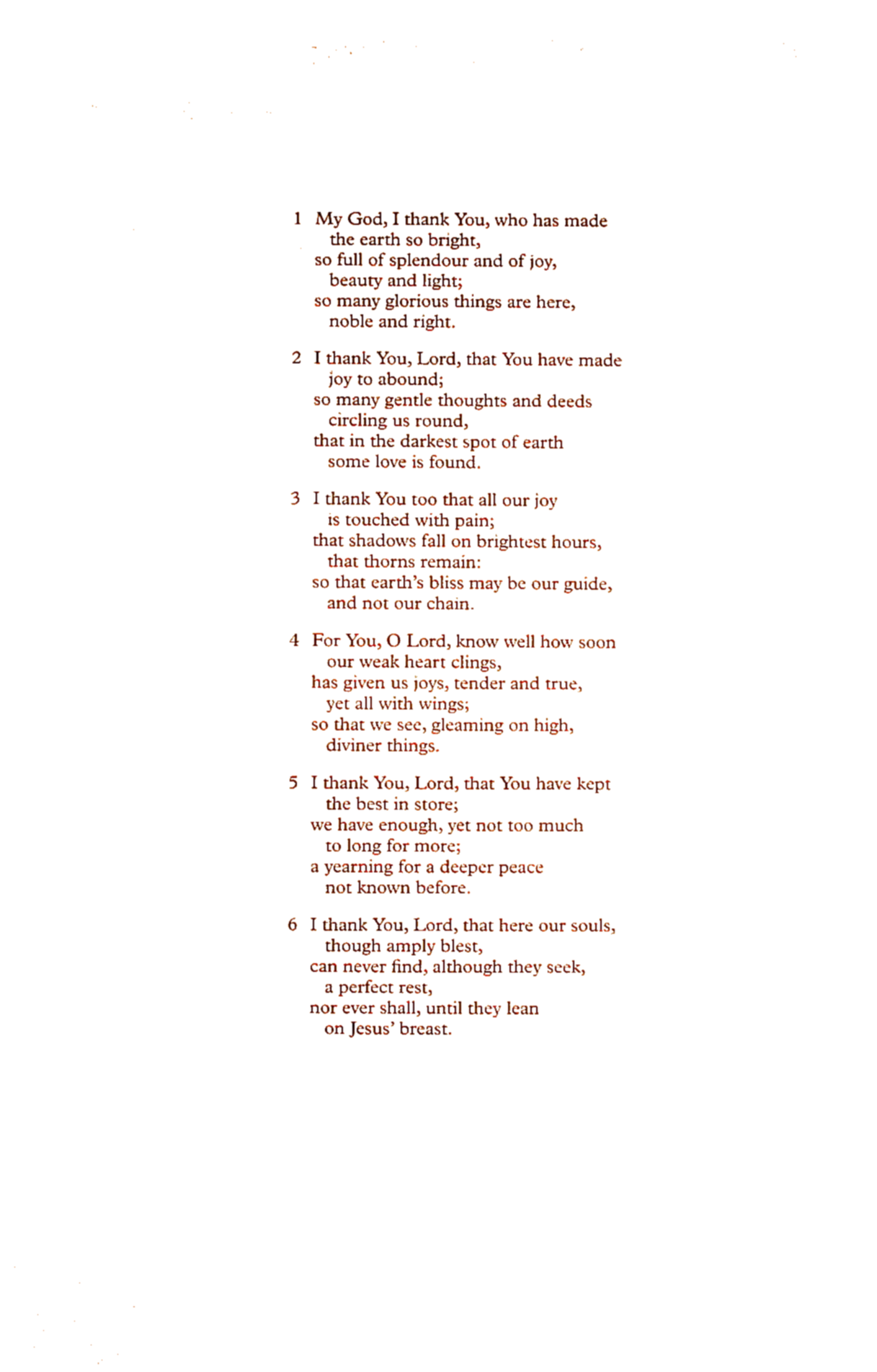 1 My God, I thank You, who has made
the earth so bright,
so full of splendour and of joy,
beauty and light;
so many glorious things are here,
noble and right.

2 I thank You, Lord, that You have made
joy to abound;
so many gentle thoughts and deeds
circling us round,
that in the darkest spot of earth
some love is found.

3 I thank You too that all our joy
is touched with pain;
that shadows fall on brightest hours,
that thorns remain:
so that earth's bliss may be our guide,
and not our chain.

4 For You, O Lord, know well how soon
our weak heart clings,
has given us joys, tender and true,
yet all with wings;
so that we see, gleaming on high,
diviner things.

5 I thank You, Lord, that You have kept
the best in store;
we have enough, yet not too much
to long for more;
a yearning for a deeper peace
not known before.

6 I thank You, Lord, that here our souls,
though amply blest,
can never find, although they seek,
a perfect rest,
nor ever shall, until they lean
on Jesus' breast.